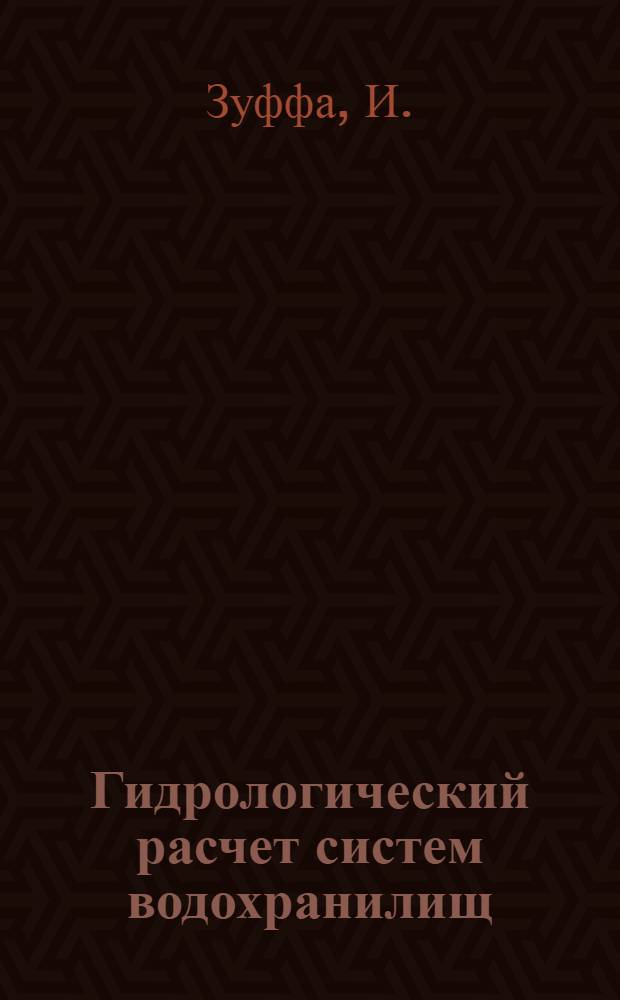 Зуффа, И.

Гидрологический расчет систем водохранилищ